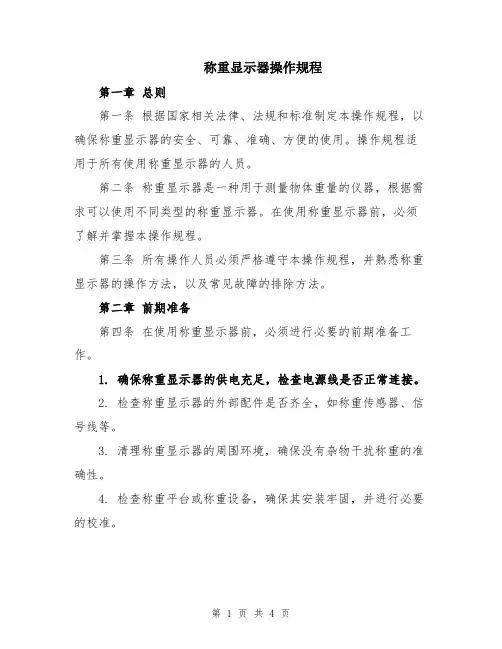 称重显示器操作规程

第一章 总则

第一条 根据国家相关法律、法规和标准制定本操作规程，以确保称重显示器的安全、可靠、准确、方便的使用。操作规程适用于所有使用称重显示器的人员。

第二条 称重显示器是一种用于测量物体重量的仪器，根据需求可以使用不同类型的称重显示器。在使用称重显示器前，必须了解并掌握本操作规程。

第三条 所有操作人员必须严格遵守本操作规程，并熟悉称重显示器的操作方法，以及常见故障的排除方法。

第二章 前期准备

第四条 在使用称重显示器前，必须进行必要的前期准备工作。

1. 确保称重显示器的供电充足，检查电源线是否正常连接。

2. 检查称重显示器的外部配件是否齐全，如称重传感器、信号线等。

3. 清理称重显示器的周围环境，确保没有杂物干扰称重的准确性。

4. 检查称重平台或称重设备，确保其安装牢固，并进行必要的校准。

第 1 页 共 4 页